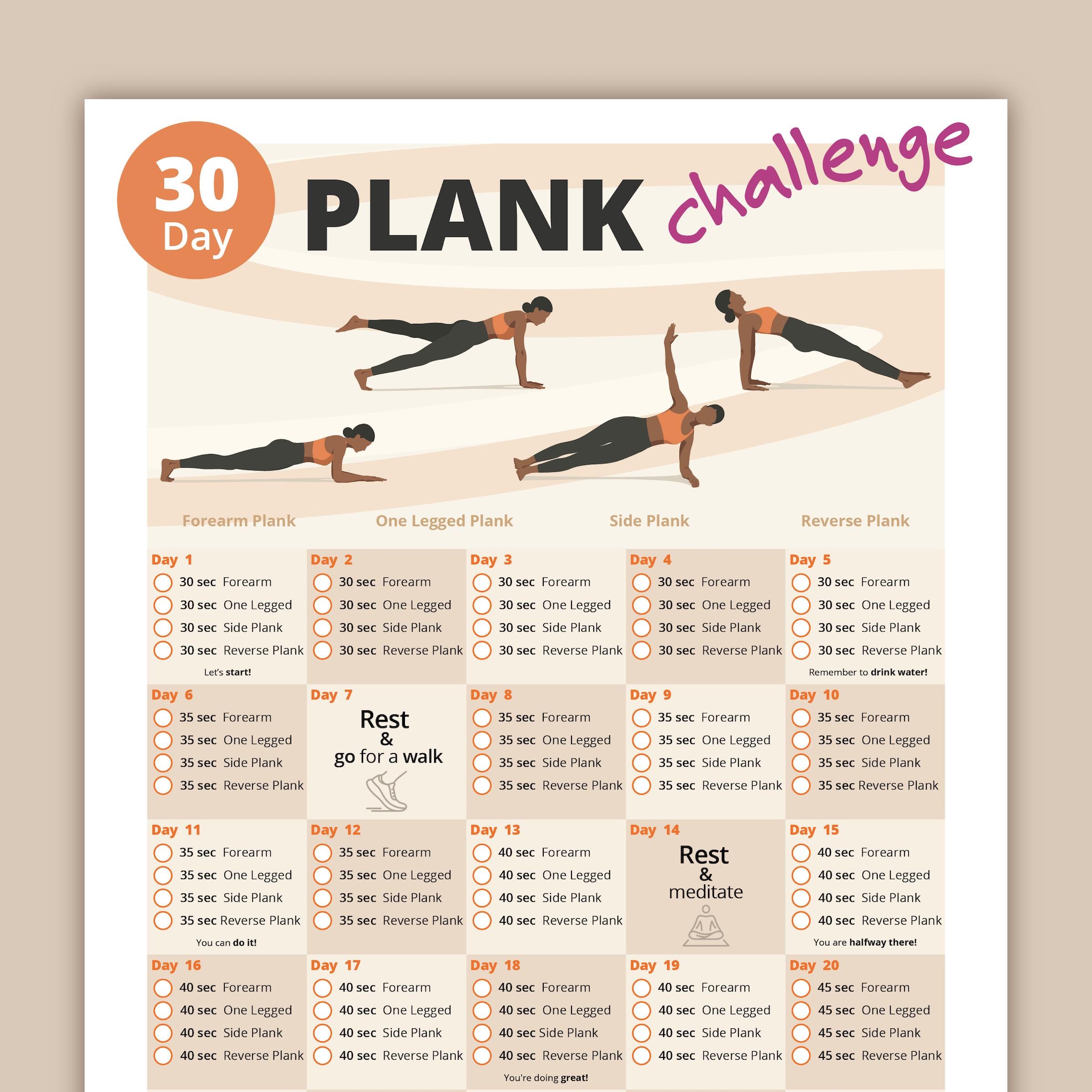 30 Day PLANK challenge

Forearm Plank One Legged Plank Side Plank Reverse Plank

Day 1
☐ 30 sec Forearm
☐ 30 sec One Legged
☐ 30 sec Side Plank
☐ 30 sec Reverse Plank
Let's start!

Day 2
☐ 30 sec Forearm
☐ 30 sec One Legged
☐ 30 sec Side Plank
☐ 30 sec Reverse Plank

Day 3
☐ 30 sec Forearm
☐ 30 sec One Legged
☐ 30 sec Side Plank
☐ 30 sec Reverse Plank

Day 4
☐ 30 sec Forearm
☐ 30 sec One Legged
☐ 30 sec Side Plank
☐ 30 sec Reverse Plank

Day 5
☐ 30 sec Forearm
☐ 30 sec One Legged
☐ 30 sec Side Plank
☐ 30 sec Reverse Plank
Remember to drink water!

Day 6
☐ 35 sec Forearm
☐ 35 sec One Legged
☐ 35 sec Side Plank
☐ 35 sec Reverse Plank

Day 7
Rest
&
go for a walk

Day 8
☐ 35 sec Forearm
☐ 35 sec One Legged
☐ 35 sec Side Plank
☐ 35 sec Reverse Plank

Day 9
☐ 35 sec Forearm
☐ 35 sec One Legged
☐ 35 sec Side Plank
☐ 35 sec Reverse Plank

Day 10
☐ 35 sec Forearm
☐ 35 sec One Legged
☐ 35 sec Side Plank
☐ 35 sec Reverse Plank

Day 11
☐ 35 sec Forearm
☐ 35 sec One Legged
☐ 35 sec Side Plank
☐ 35 sec Reverse Plank
You can do it!

Day 12
☐ 35 sec Forearm
☐ 35 sec One Legged
☐ 35 sec Side Plank
☐ 35 sec Reverse Plank

Day 13
☐ 40 sec Forearm
☐ 40 sec One Legged
☐ 40 sec Side Plank
☐ 40 sec Reverse Plank

Day 14
Rest
&
meditate

Day 15
☐ 40 sec Forearm
☐ 40 sec One Legged
☐ 40 sec Side Plank
☐ 40 sec Reverse Plank
You are halfway there!

Day 16
☐ 40 sec Forearm
☐ 40 sec One Legged
☐ 40 sec Side Plank
☐ 40 sec Reverse Plank

Day 17
☐ 40 sec Forearm
☐ 40 sec One Legged
☐ 40 sec Side Plank
☐ 40 sec Reverse Plank

Day 18
☐ 40 sec Forearm
☐ 40 sec One Legged
☐ 40 sec Side Plank
☐ 40 sec Reverse Plank
You're doing great!

Day 19
☐ 40 sec Forearm
☐ 40 sec One Legged
☐ 40 sec Side Plank
☐ 40 sec Reverse Plank

Day 20
☐ 45 sec Forearm
☐ 45 sec One Legged
☐ 45 sec Side Plank
☐ 45 sec Reverse Plank